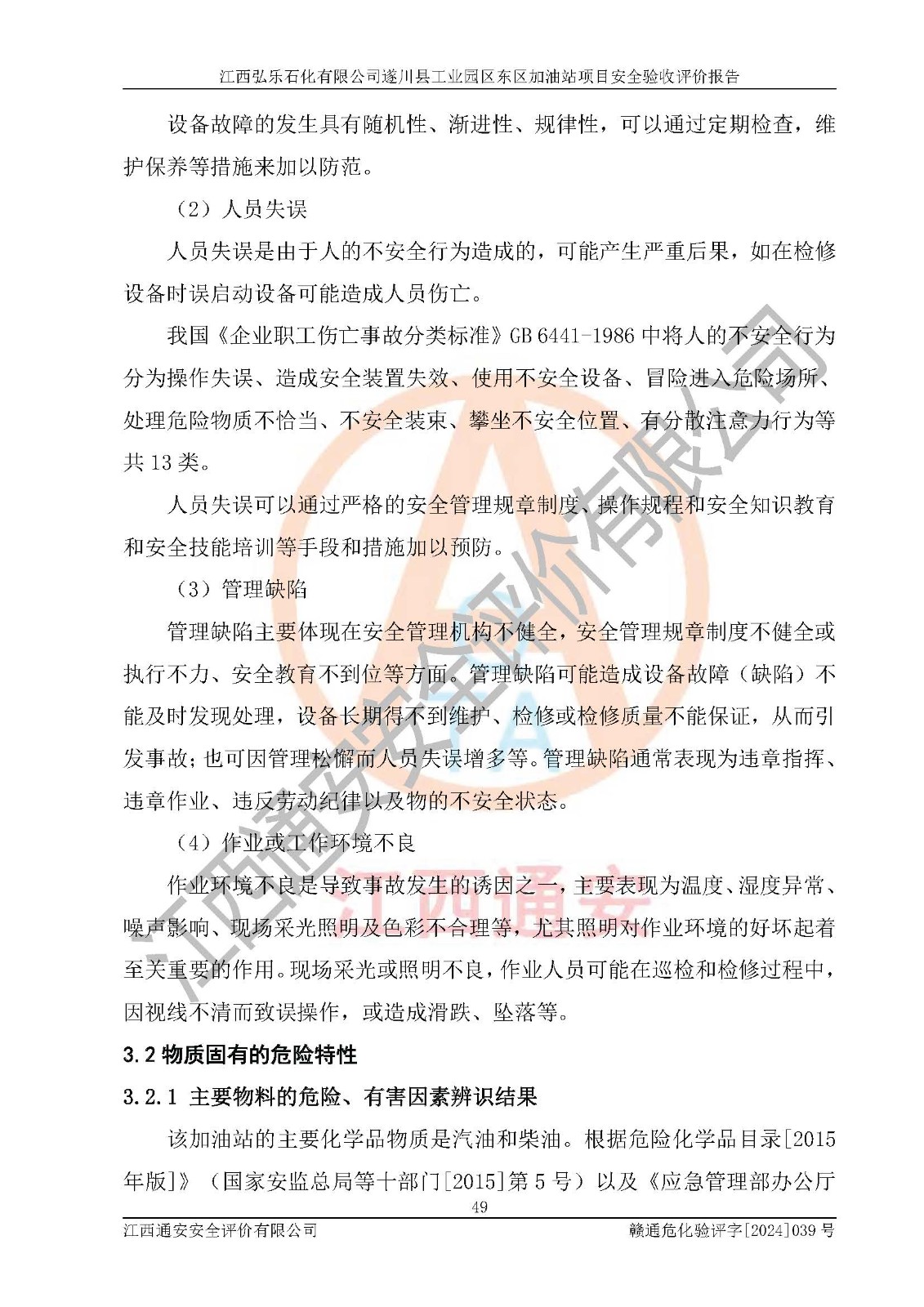 江西弘乐石化有限公司遂川县工业园区东区加油站项目安全验收评价报告

设备故障的发生具有随机性、渐进性、规律性，可以通过定期检查，维护保养等措施来加以防范。

（2）人员失误

人员失误是由于人的不安全行为造成的，可能产生严重后果，如在检修设备时误启动设备可能造成人员伤亡。

我国《企业职工伤亡事故分类标准》GB 6441-1986 中将人的不安全行为分为操作失误、造成安全装置失效、使用不安全设备、冒险进入危险场所、处理危险物质不恰当、不安全装束、攀坐不安全位置、有分散注意力行为等共 13 类。

人员失误可以通过严格的安全管理规章制度、操作规程和安全知识教育和安全技能培训等手段和措施加以预防。

（3）管理缺陷

管理缺陷主要体现在安全管理机构不健全，安全管理规章制度不健全或执行不力、安全教育不到位等方面。管理缺陷可能造成设备故障（缺陷）不能及时发现处理，设备长期得不到维护、检修或检修质量不能保证，从而引发事故；也可因管理松懈而人员失误增多等。管理缺陷通常表现为违章指挥、违章作业、违反劳动纪律以及物的不安全状态。

（4）作业或工作环境不良

作业环境不良是导致事故发生的诱因之一，主要表现为温度、湿度异常、噪声影响、现场采光照明及色彩不合理等，尤其照明对作业环境的好坏起着至关重要的作用。现场采光或照明不良，作业人员可能在巡检和检修过程中，因视线不清而致误操作，或造成滑跌、坠落等。

3.2 物质固有的危险特性

3.2.1 主要物料的危险、有害因素辨识结果

该加油站的主要化学品物质是汽油和柴油。根据危险化学品目录[2015年版]》（国家安监总局等十部门[2015]第 5 号）以及《应急管理部办公厅

49

江西通安安全评价有限公司　　赣通危化验评字[2024]039 号

江西通安安全评价有限公司

江西通安